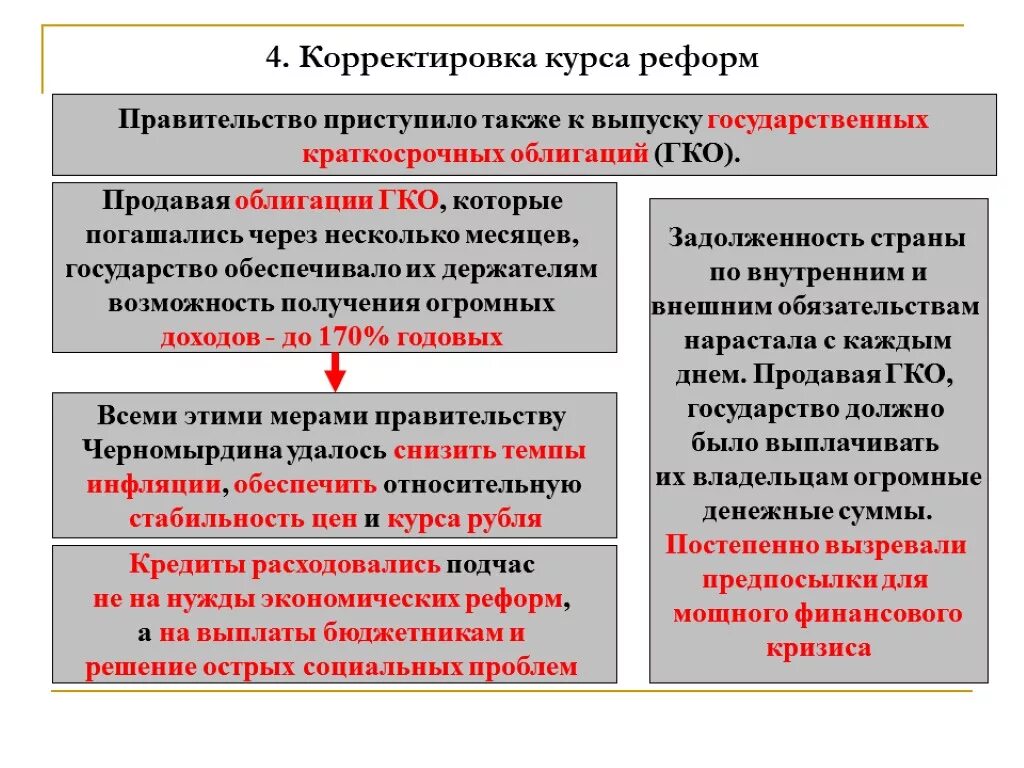 4. Корректировка курса реформ

Правительство приступило также к выпуску государственных краткосрочных облигаций (ГКО).

Продавая облигации ГКО, которые погашались через несколько месяцев, государство обеспечивало их держателям возможность получения огромных доходов - до 170% годовых

Всеми этими мерами правительству Черномырдина удалось снизить темпы инфляции, обеспечить относительную стабильность цен и курса рубля

Кредиты расходовались подчас не на нужды экономических реформ, а на выплаты бюджетникам и решение острых социальных проблем

Задолженность страны по внутренним и внешним обязательствам нарастала с каждым днем. Продавая ГКО, государство должно было выплачивать их владельцам огромные денежные суммы. Постепенно вызревали предпосылки для мощного финансового кризиса